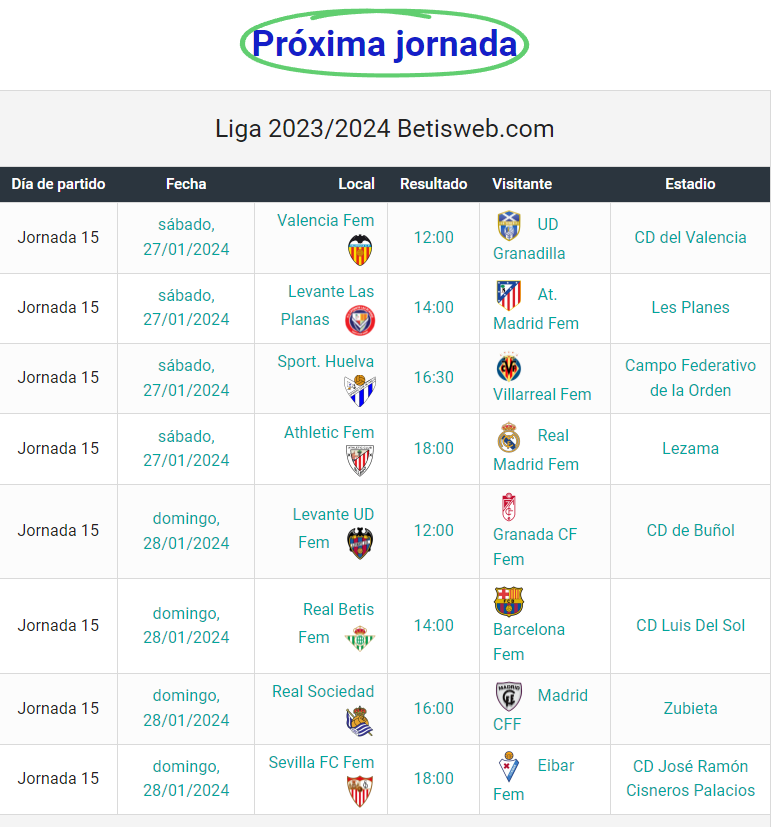 Próxima jornada

Liga 2023/2024 Betisweb.com

| Día de partido | Fecha | Local | Resultado | Visitante | Estadio |
|---|---|---|---|---|---|
| Jornada 15 | sábado, 27/01/2024 | Valencia Fem | 12:00 | UD Granadilla | CD del Valencia |
| Jornada 15 | sábado, 27/01/2024 | Levante Las Planas | 14:00 | At. Madrid Fem | Les Planes |
| Jornada 15 | sábado, 27/01/2024 | Sport. Huelva | 16:30 | Villarreal Fem | Campo Federativo de la Orden |
| Jornada 15 | sábado, 27/01/2024 | Athletic Fem | 18:00 | Real Madrid Fem | Lezama |
| Jornada 15 | domingo, 28/01/2024 | Levante UD Fem | 12:00 | Granada CF Fem | CD de Buñol |
| Jornada 15 | domingo, 28/01/2024 | Real Betis Fem | 14:00 | Barcelona Fem | CD Luis Del Sol |
| Jornada 15 | domingo, 28/01/2024 | Real Sociedad | 16:00 | Madrid CFF | Zubieta |
| Jornada 15 | domingo, 28/01/2024 | Sevilla FC Fem | 18:00 | Eibar Fem | CD José Ramón Cisneros Palacios |